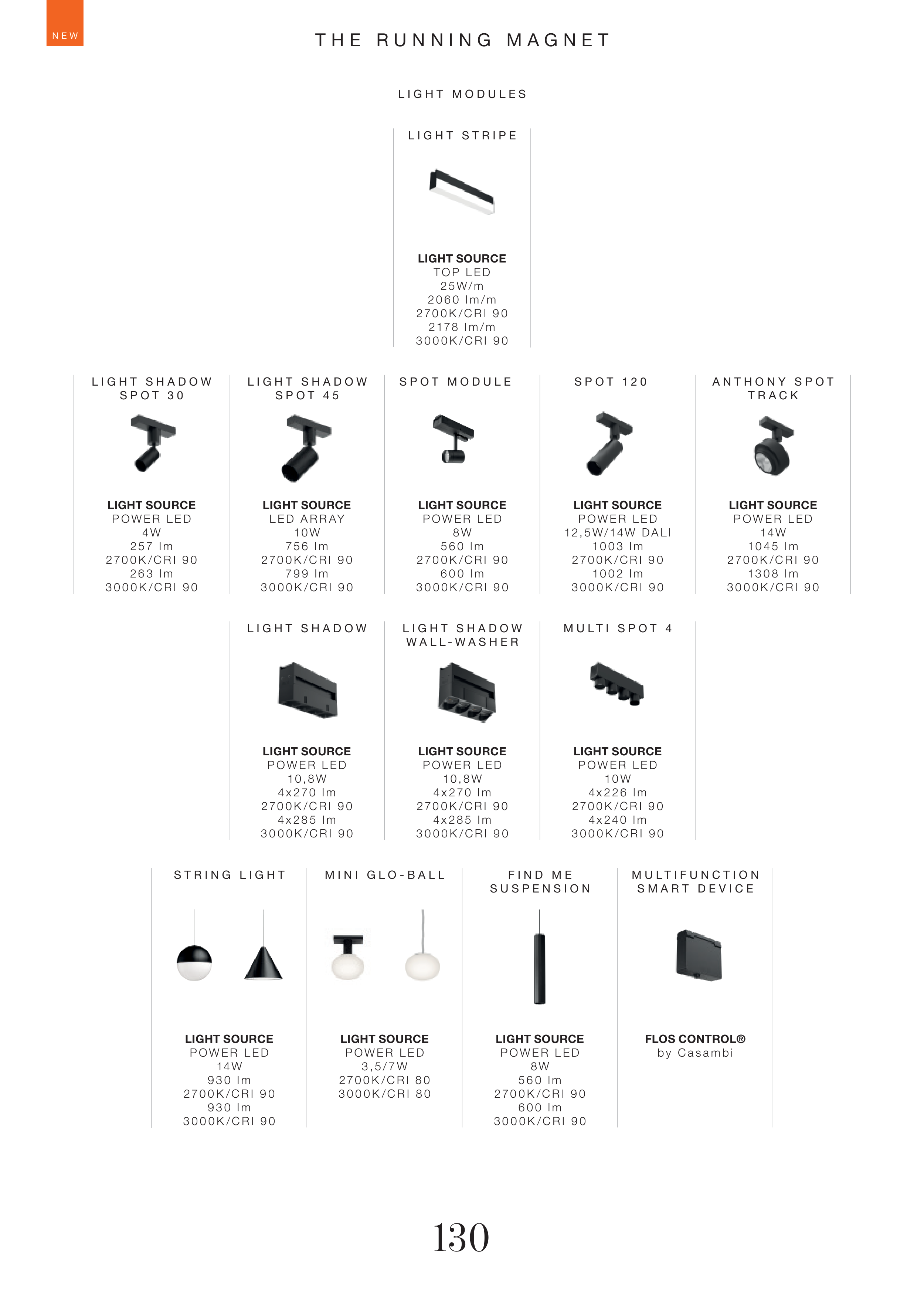 NEW

THE RUNNING MAGNET

LIGHT MODULES

LIGHT STRIPE

LIGHT SOURCE
TOP LED
25W/m
2060 lm/m
2700K/CRI 90
2178 lm/m
3000K/CRI 90

LIGHT SHADOW SPOT 30

LIGHT SOURCE
POWER LED
4W
257 lm
2700K/CRI 90
263 lm
3000K/CRI 90

LIGHT SHADOW SPOT 45

LIGHT SOURCE
LED ARRAY
10W
756 lm
2700K/CRI 90
799 lm
3000K/CRI 90

SPOT MODULE

LIGHT SOURCE
POWER LED
8W
560 lm
2700K/CRI 90
600 lm
3000K/CRI 90

SPOT 120

LIGHT SOURCE
POWER LED
12,5W/14W DALI
1003 lm
2700K/CRI 90
1002 lm
3000K/CRI 90

ANTHONY SPOT TRACK

LIGHT SOURCE
POWER LED
14W
1045 lm
2700K/CRI 90
1308 lm
3000K/CRI 90

LIGHT SHADOW

LIGHT SOURCE
POWER LED
10,8W
4x270 lm
2700K/CRI 90
4x285 lm
3000K/CRI 90

LIGHT SHADOW WALL-WASHER

LIGHT SOURCE
POWER LED
10,8W
4x270 lm
2700K/CRI 90
4x285 lm
3000K/CRI 90

MULTI SPOT 4

LIGHT SOURCE
POWER LED
10W
4x226 lm
2700K/CRI 90
4x240 lm
3000K/CRI 90

STRING LIGHT

LIGHT SOURCE
POWER LED
14W
930 lm
2700K/CRI 90
930 lm
3000K/CRI 90

MINI GLO-BALL

LIGHT SOURCE
POWER LED
3,5/7W
2700K/CRI 80
3000K/CRI 80

FIND ME SUSPENSION

LIGHT SOURCE
POWER LED
8W
560 lm
2700K/CRI 90
600 lm
3000K/CRI 90

MULTIFUNCTION SMART DEVICE

FLOS CONTROL®
by Casambi

130